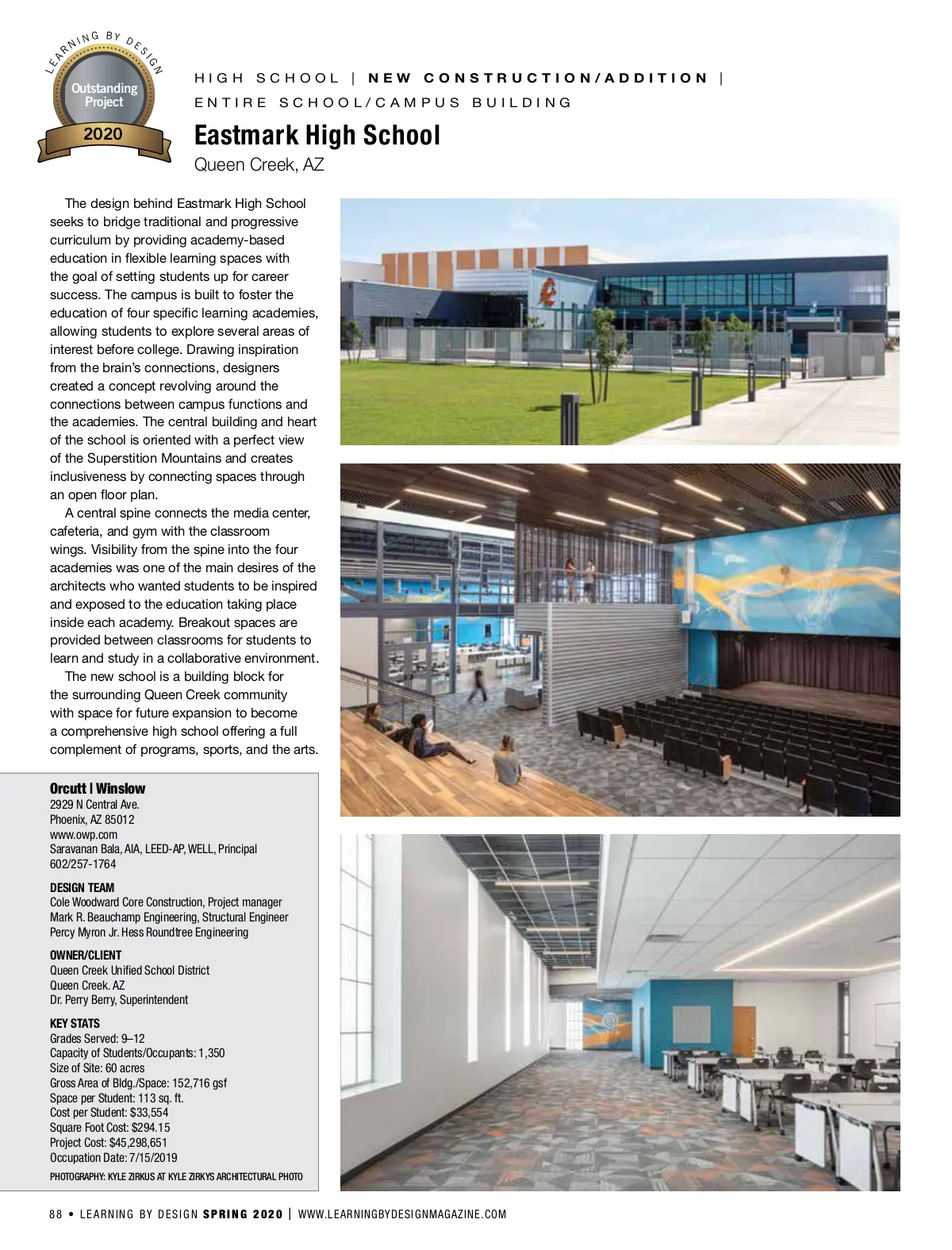 LEARNING BY DESIGN
Outstanding Project
2020

HIGH SCHOOL | NEW CONSTRUCTION/ADDITION | ENTIRE SCHOOL/CAMPUS BUILDING

Eastmark High School
Queen Creek, AZ

The design behind Eastmark High School seeks to bridge traditional and progressive curriculum by providing academy-based education in flexible learning spaces with the goal of setting students up for career success. The campus is built to foster the education of four specific learning academies, allowing students to explore several areas of interest before college. Drawing inspiration from the brain's connections, designers created a concept revolving around the connections between campus functions and the academies. The central building and heart of the school is oriented with a perfect view of the Superstition Mountains and creates inclusiveness by connecting spaces through an open floor plan.

A central spine connects the media center, cafeteria, and gym with the classroom wings. Visibility from the spine into the four academies was one of the main desires of the architects who wanted students to be inspired and exposed to the education taking place inside each academy. Breakout spaces are provided between classrooms for students to learn and study in a collaborative environment.

The new school is a building block for the surrounding Queen Creek community with space for future expansion to become a comprehensive high school offering a full complement of programs, sports, and the arts.

Orcutt | Winslow
2929 N Central Ave.
Phoenix, AZ 85012
www.owp.com
Saravanan Bala, AIA, LEED-AP, WELL, Principal
602/257-1764

DESIGN TEAM
Cole Woodward Core Construction, Project manager
Mark R. Beauchamp Engineering, Structural Engineer
Percy Myron Jr. Hess Roundtree Engineering

OWNER/CLIENT
Queen Creek Unified School District
Queen Creek. AZ
Dr. Perry Berry, Superintendent

KEY STATS
Grades Served: 9–12
Capacity of Students/Occupants: 1,350
Size of Site: 60 acres
Gross Area of Bldg./Space: 152,716 gsf
Space per Student: 113 sq. ft.
Cost per Student: $33,554
Square Foot Cost: $294.15
Project Cost: $45,298,651
Occupation Date: 7/15/2019

PHOTOGRAPHY: KYLE ZIRKUS AT KYLE ZIRKYS ARCHITECTURAL PHOTO

88 • LEARNING BY DESIGN SPRING 2020 | WWW.LEARNINGBYDESIGNMAGAZINE.COM